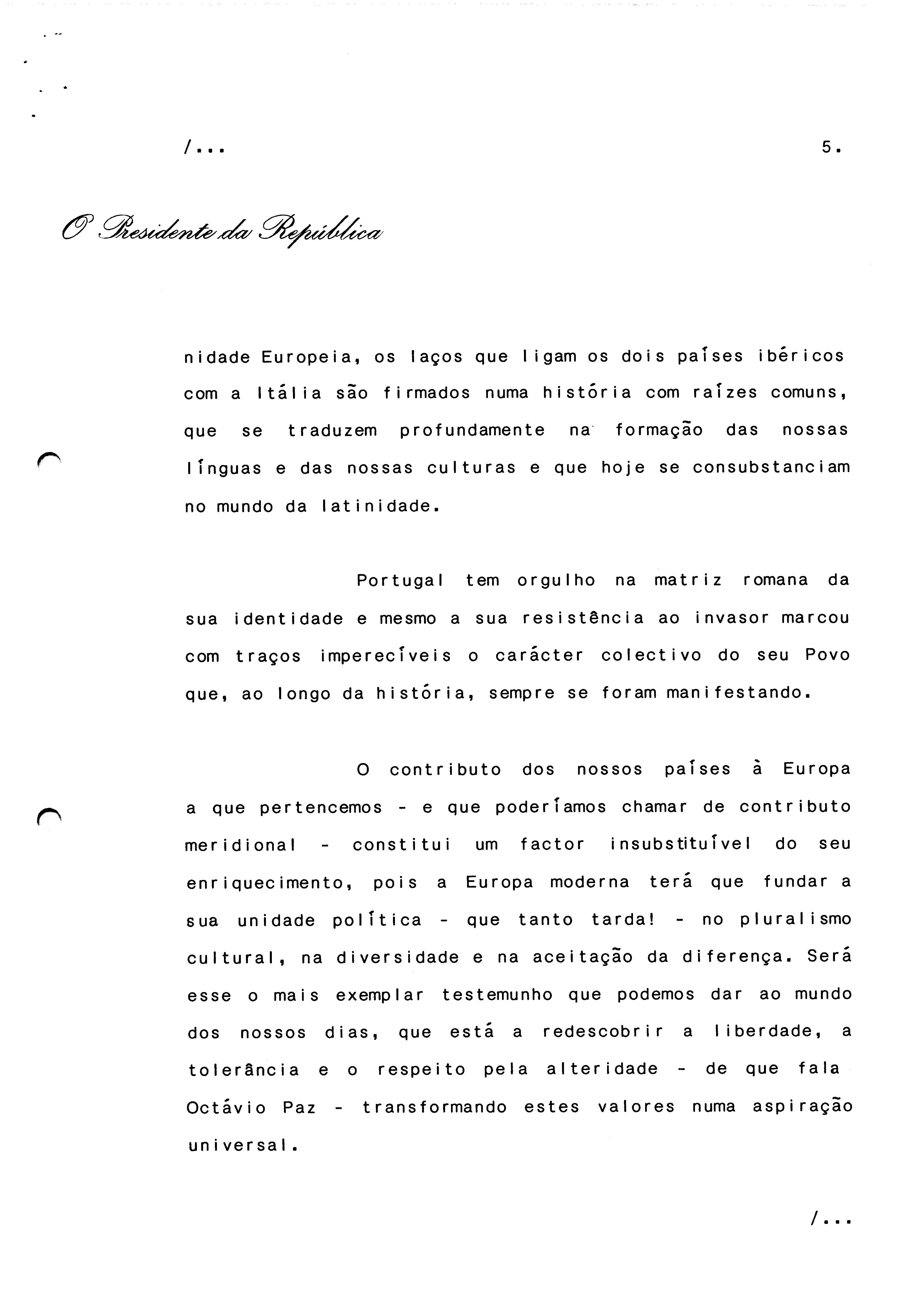 /...

5.

O Presidente da República

nidade Europeia, os laços que ligam os dois países ibéricos com a Itália são firmados numa história com raízes comuns, que se traduzem profundamente na formação das nossas línguas e das nossas culturas e que hoje se consubstanciam no mundo da latinidade.

Portugal tem orgulho na matriz romana da sua identidade e mesmo a sua resistência ao invasor marcou com traços imperecíveis o carácter colectivo do seu Povo que, ao longo da história, sempre se foram manifestando.

O contributo dos nossos países à Europa a que pertencemos - e que poderíamos chamar de contributo meridional - constitui um factor insubstituível do seu enriquecimento, pois a Europa moderna terá que fundar a sua unidade política - que tanto tarda! - no pluralismo cultural, na diversidade e na aceitação da diferença. Será esse o mais exemplar testemunho que podemos dar ao mundo dos nossos dias, que está a redescobrir a liberdade, a tolerância e o respeito pela alteridade - de que fala Octávio Paz - transformando estes valores numa aspiração universal.

/...